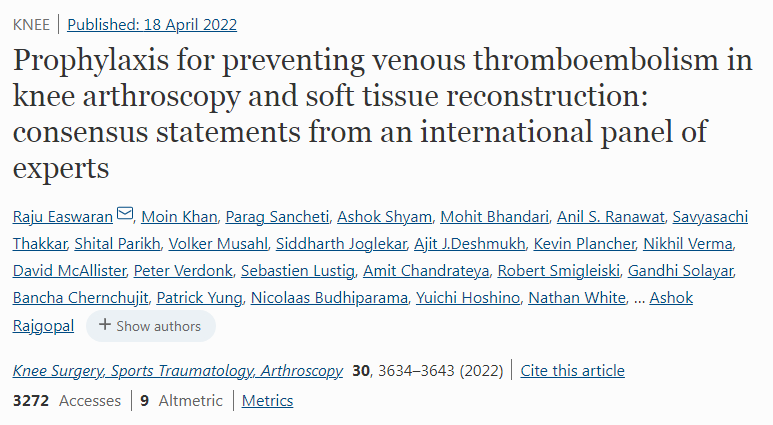 KNEE | Published: 18 April 2022

Prophylaxis for preventing venous thromboembolism in knee arthroscopy and soft tissue reconstruction: consensus statements from an international panel of experts

Raju Easwaran, Moin Khan, Parag Sancheti, Ashok Shyam, Mohit Bhandari, Anil S. Ranawat, Savyasachi Thakkar, Shital Parikh, Volker Musahl, Siddharth Joglekar, Ajit J.Deshmukh, Kevin Plancher, Nikhil Verma, David McAllister, Peter Verdonk, Sebastien Lustig, Amit Chandrateya, Robert Smigleiski, Gandhi Solayar, Bancha Chernchujit, Patrick Yung, Nicolaas Budhiparama, Yuichi Hoshino, Nathan White, … Ashok Rajgopal + Show authors

Knee Surgery, Sports Traumatology, Arthroscopy 30, 3634–3643 (2022) | Cite this article

3272 Accesses | 9 Altmetric | Metrics